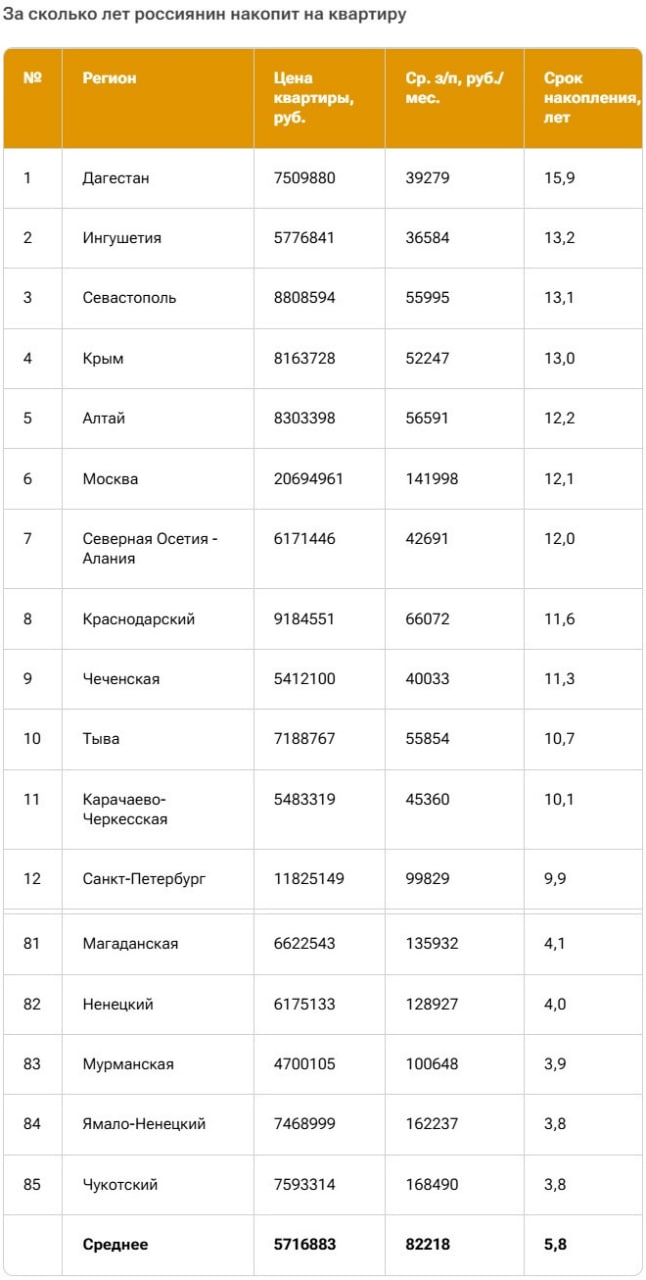 За сколько лет россиянин накопит на квартиру

| № | Регион | Цена квартиры, руб. | Ср. з/п, руб./мес. | Срок накопления, лет |
|---|---|---|---|---|
| 1 | Дагестан | 7509880 | 39279 | 15,9 |
| 2 | Ингушетия | 5776841 | 36584 | 13,2 |
| 3 | Севастополь | 8808594 | 55995 | 13,1 |
| 4 | Крым | 8163728 | 52247 | 13,0 |
| 5 | Алтай | 8303398 | 56591 | 12,2 |
| 6 | Москва | 20694961 | 141998 | 12,1 |
| 7 | Северная Осетия - Алания | 6171446 | 42691 | 12,0 |
| 8 | Краснодарский | 9184551 | 66072 | 11,6 |
| 9 | Чеченская | 5412100 | 40033 | 11,3 |
| 10 | Тыва | 7188767 | 55854 | 10,7 |
| 11 | Карачаево-Черкесская | 5483319 | 45360 | 10,1 |
| 12 | Санкт-Петербург | 11825149 | 99829 | 9,9 |
| 81 | Магаданская | 6622543 | 135932 | 4,1 |
| 82 | Ненецкий | 6175133 | 128927 | 4,0 |
| 83 | Мурманская | 4700105 | 100648 | 3,9 |
| 84 | Ямало-Ненецкий | 7468999 | 162237 | 3,8 |
| 85 | Чукотский | 7593314 | 168490 | 3,8 |
| | Среднее | 5716883 | 82218 | 5,8 |